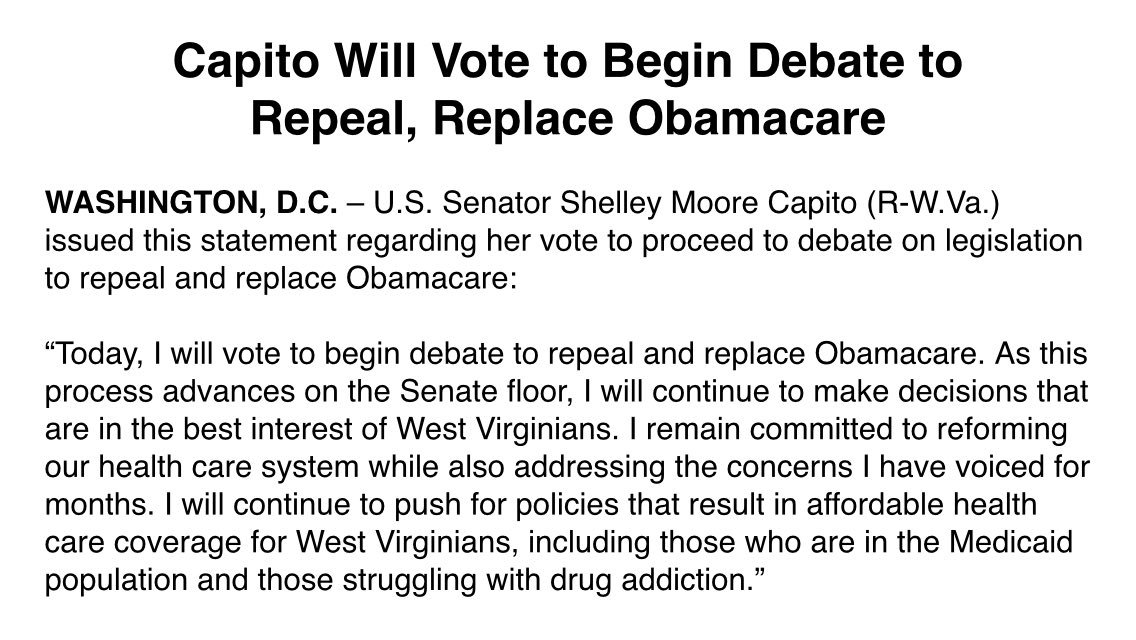 Capito Will Vote to Begin Debate to Repeal, Replace Obamacare

WASHINGTON, D.C. – U.S. Senator Shelley Moore Capito (R-W.Va.) issued this statement regarding her vote to proceed to debate on legislation to repeal and replace Obamacare:

"Today, I will vote to begin debate to repeal and replace Obamacare. As this process advances on the Senate floor, I will continue to make decisions that are in the best interest of West Virginians. I remain committed to reforming our health care system while also addressing the concerns I have voiced for months. I will continue to push for policies that result in affordable health care coverage for West Virginians, including those who are in the Medicaid population and those struggling with drug addiction."